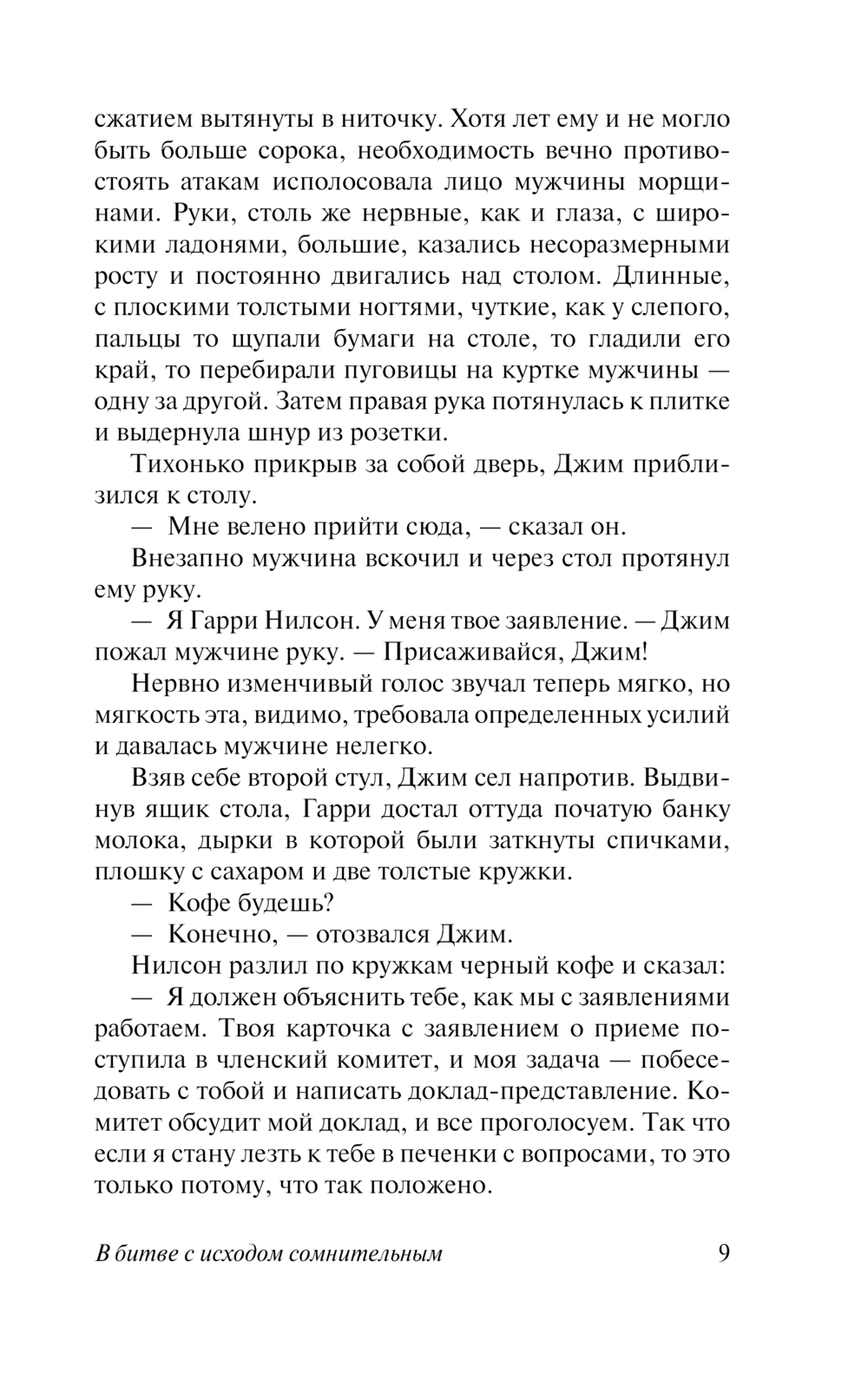 сжатием вытянуты в ниточку. Хотя лет ему и не могло быть больше сорока, необходимость вечно противостоять атакам исполосовала лицо мужчины морщинами. Руки, столь же нервные, как и глаза, с широкими ладонями, большие, казались несоразмерными росту и постоянно двигались над столом. Длинные, с плоскими толстыми ногтями, чуткие, как у слепого, пальцы то щупали бумаги на столе, то гладили его край, то перебирали пуговицы на куртке мужчины — одну за другой. Затем правая рука потянулась к плитке и выдернула шнур из розетки.

Тихонько прикрыв за собой дверь, Джим приблизился к столу.

— Мне велено прийти сюда, — сказал он.

Внезапно мужчина вскочил и через стол протянул ему руку.

— Я Гарри Нилсон. У меня твое заявление. — Джим пожал мужчине руку. — Присаживайся, Джим!

Нервно изменчивый голос звучал теперь мягко, но мягкость эта, видимо, требовала определенных усилий и давалась мужчине нелегко.

Взяв себе второй стул, Джим сел напротив. Выдвинув ящик стола, Гарри достал оттуда початую банку молока, дырки в которой были заткнуты спичками, плошку с сахаром и две толстые кружки.

— Кофе будешь?

— Конечно, — отозвался Джим.

Нилсон разлил по кружкам черный кофе и сказал:

— Я должен объяснить тебе, как мы с заявлениями работаем. Твоя карточка с заявлением о приеме поступила в членский комитет, и моя задача — побеседовать с тобой и написать доклад-представление. Комитет обсудит мой доклад, и все проголосуем. Так что если я стану лезть к тебе в печенки с вопросами, то это только потому, что так положено.

В битве с исходом сомнительным 9